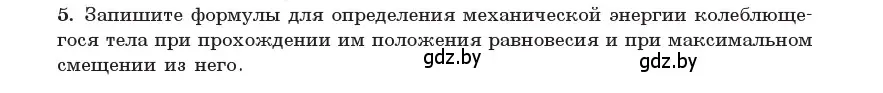 5. Запишите формулы для определения механической энергии колеблющегося тела при прохождении им положения равновесия и при максимальном смещении из него.

gdz.by gdz.by